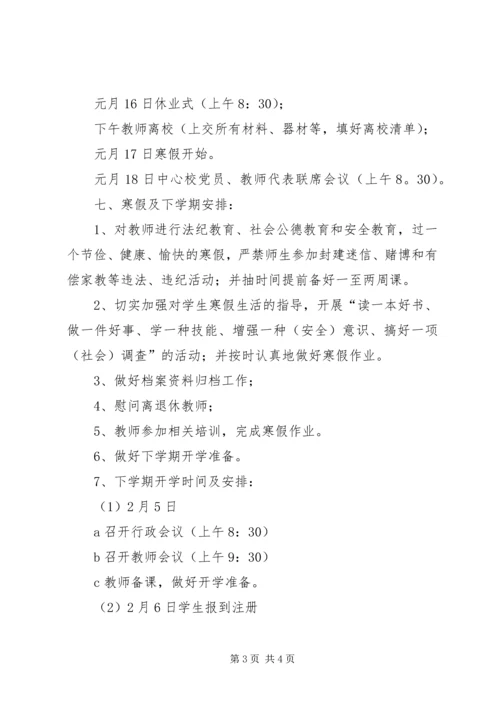 元月 16 日休业式（上午 8：30）；

下午教师离校（上交所有材料、器材等，填好离校清单）；

元月 17 日寒假开始。

元月 18 日中心校党员、教师代表联席会议（上午 8。30）。

七、寒假及下学期安排：

1、对教师进行法纪教育、社会公德教育和安全教育，过一个节俭、健康、愉快的寒假，严禁师生参加封建迷信、赌博和有偿家教等违法、违纪活动；并抽时间提前备好一至两周课。

2、切实加强对学生寒假生活的指导，开展“读一本好书、做一件好事、学一种技能、增强一种（安全）意识、搞好一项（社会）调查”的活动；并按时认真地做好寒假作业。

3、做好档案资料归档工作；

4、慰问离退休教师；

5、教师参加相关培训，完成寒假作业。

6、做好下学期开学准备。

7、下学期开学时间及安排：

（1）2 月 5 日

a 召开行政会议（上午 8：30）

b 召开教师会议（上午 9：30）

c 教师备课，做好开学准备。

（2）2 月 6 日学生报到注册

第 3 页 共 4 页